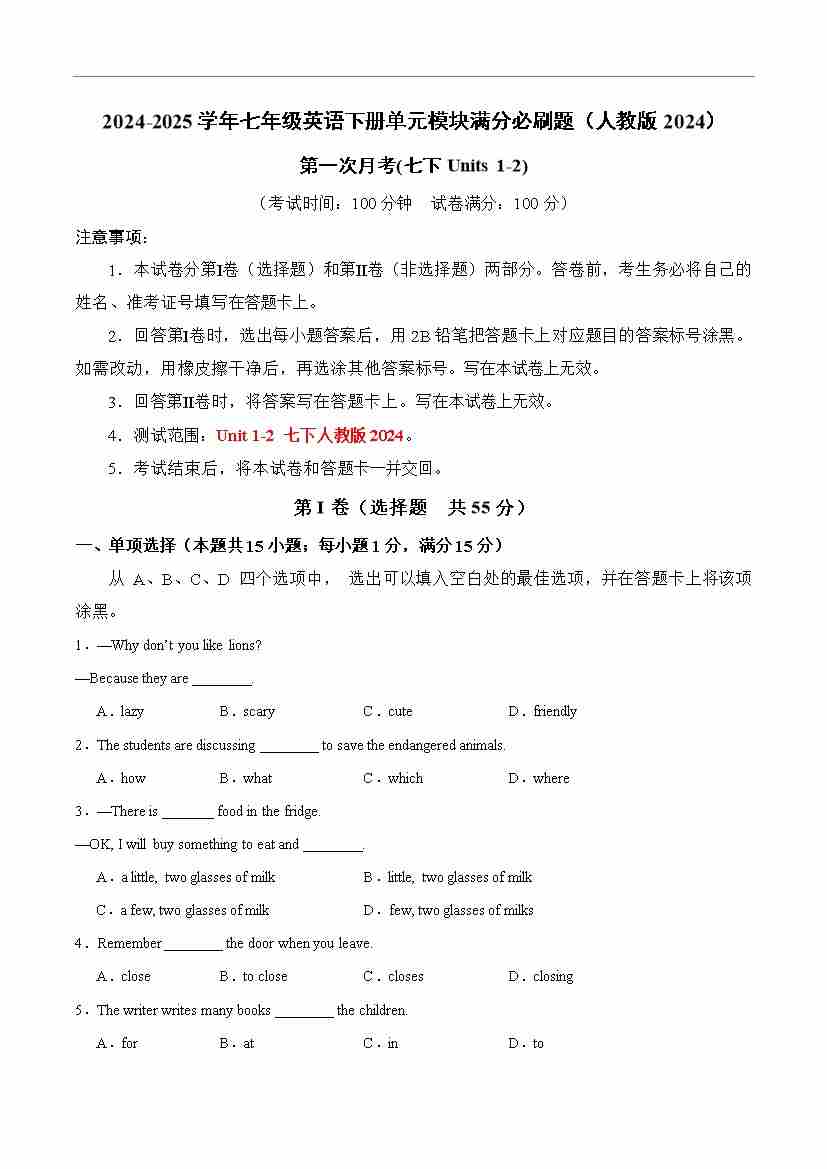 2024-2025 学年七年级英语下册单元模块满分必刷题（人教版 2024）

第一次月考(七下 Units 1-2)

（考试时间：100 分钟 试卷满分：100 分）

注意事项：

1．本试卷分第I卷（选择题）和第II卷（非选择题）两部分。答卷前，考生务必将自己的姓名、准考证号填写在答题卡上。

2．回答第I卷时，选出每小题答案后，用 2B 铅笔把答题卡上对应题目的答案标号涂黑。如需改动，用橡皮擦干净后，再选涂其他答案标号。写在本试卷上无效。

3．回答第II卷时，将答案写在答题卡上。写在本试卷上无效。

4．测试范围：Unit 1-2 七下人教版 2024。

5．考试结束后，将本试卷和答题卡一并交回。

第 I 卷（选择题 共 55 分）

一、单项选择（本题共 15 小题；每小题 1 分，满分 15 分）

从 A、B、C、D 四个选项中， 选出可以填入空白处的最佳选项，并在答题卡上将该项涂黑。

1．—Why don't you like lions?

—Because they are ________.

A．lazy B．scary C．cute D．friendly

2．The students are discussing ________ to save the endangered animals.

A．how B．what C．which D．where

3．—There is _______ food in the fridge.

—OK, I will buy something to eat and ________.

A．a little, two glasses of milk B．little, two glasses of milk

C．a few, two glasses of milk D．few, two glasses of milks

4．Remember ________ the door when you leave.

A．close B．to close C．closes D．closing

5．The writer writes many books ________ the children.

A．for B．at C．in D．to